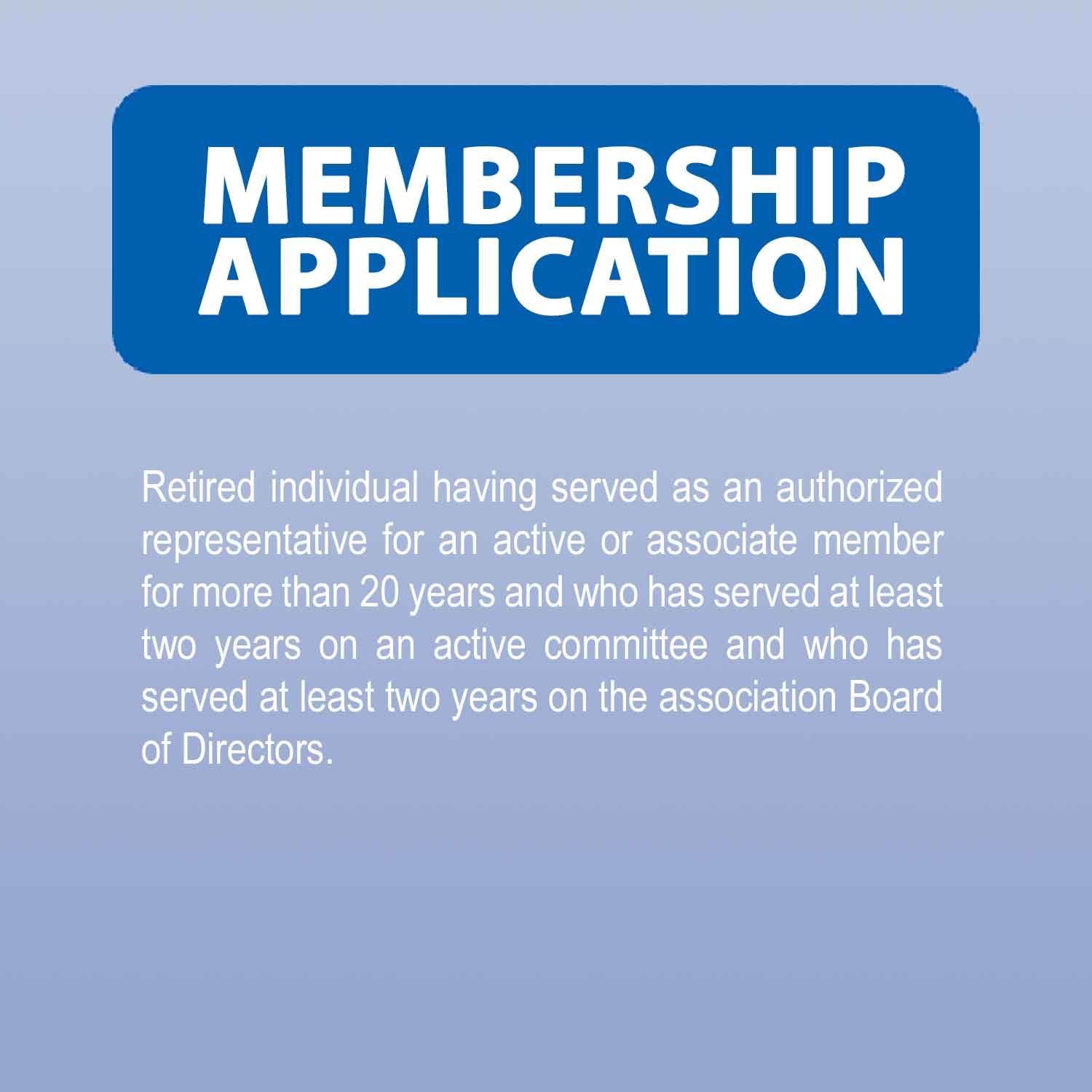 MEMBERSHIP APPLICATION

Retired individual having served as an authorized representative for an active or associate member for more than 20 years and who has served at least two years on an active committee and who has served at least two years on the association Board of Directors.